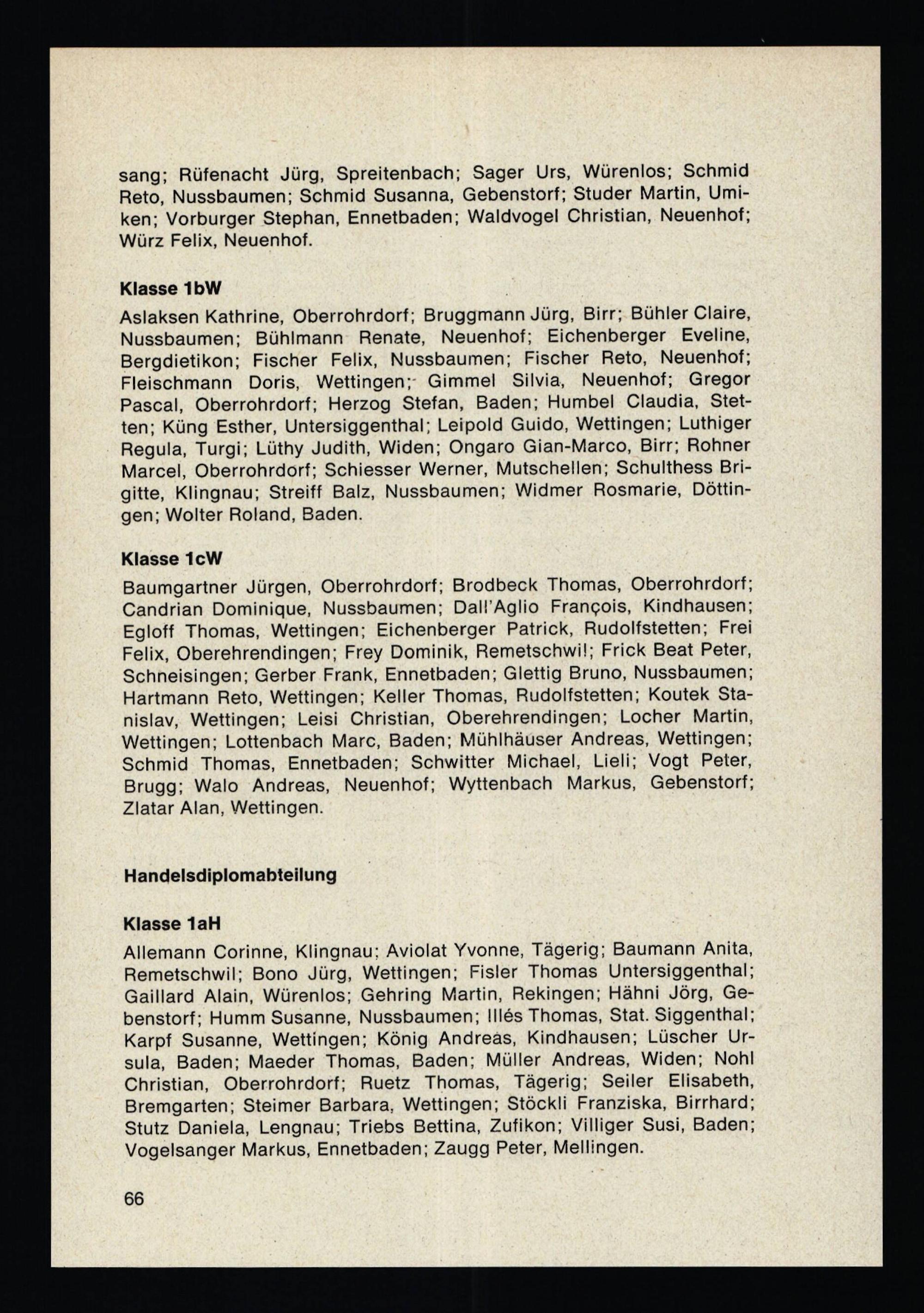 sang; Rüfenacht Jürg, Spreitenbach; Sager Urs, Würenlos; Schmid Reto, Nussbaumen; Schmid Susanna, Gebenstorf; Studer Martin, Umiken; Vorburger Stephan, Ennetbaden; Waldvogel Christian, Neuenhof; Würz Felix, Neuenhof.

Klasse 1bW

Aslaksen Kathrine, Oberrohrdorf; Bruggmann Jürg, Birr; Bühler Claire, Nussbaumen; Bühlmann Renate, Neuenhof; Eichenberger Eveline, Bergdietikon; Fischer Felix, Nussbaumen; Fischer Reto, Neuenhof; Fleischmann Doris, Wettingen; Gimmel Silvia, Neuenhof; Gregor Pascal, Oberrohrdorf; Herzog Stefan, Baden; Humbel Claudia, Stetten; Küng Esther, Untersiggenthal; Leipold Guido, Wettingen; Luthiger Regula, Turgi; Lüthy Judith, Widen; Ongaro Gian-Marco, Birr; Rohner Marcel, Oberrohrdorf; Schiesser Werner, Mutschellen; Schulthess Brigitte, Klingnau; Streiff Balz, Nussbaumen; Widmer Rosmarie, Döttingen; Wolter Roland, Baden.

Klasse 1cW

Baumgartner Jürgen, Oberrohrdorf; Brodbeck Thomas, Oberrohrdorf; Candrian Dominique, Nussbaumen; Dall'Aglio François, Kindhausen; Egloff Thomas, Wettingen; Eichenberger Patrick, Rudolfstetten; Frei Felix, Oberehrendingen; Frey Dominik, Remetschwil; Frick Beat Peter, Schneisingen; Gerber Frank, Ennetbaden; Glettig Bruno, Nussbaumen; Hartmann Reto, Wettingen; Keller Thomas, Rudolfstetten; Koutek Stanislav, Wettingen; Leisi Christian, Oberehrendingen; Locher Martin, Wettingen; Lottenbach Marc, Baden; Mühlhäuser Andreas, Wettingen; Schmid Thomas, Ennetbaden; Schwitter Michael, Lieli; Vogt Peter, Brugg; Walo Andreas, Neuenhof; Wyttenbach Markus, Gebenstorf; Zlatar Alan, Wettingen.

Handelsdiplomabteilung

Klasse 1aH

Allemann Corinne, Klingnau; Aviolat Yvonne, Tägerig; Baumann Anita, Remetschwil; Bono Jürg, Wettingen; Fisler Thomas Untersiggenthal; Gaillard Alain, Würenlos; Gehring Martin, Rekingen; Hähni Jörg, Gebenstorf; Humm Susanne, Nussbaumen; Illés Thomas, Stat. Siggenthal; Karpf Susanne, Wettingen; König Andreas, Kindhausen; Lüscher Ursula, Baden; Maeder Thomas, Baden; Müller Andreas, Widen; Nohl Christian, Oberrohrdorf; Ruetz Thomas, Tägerig; Seiler Elisabeth, Bremgarten; Steimer Barbara, Wettingen; Stöckli Franziska, Birrhard; Stutz Daniela, Lengnau; Triebs Bettina, Zufikon; Villiger Susi, Baden; Vogelsanger Markus, Ennetbaden; Zaugg Peter, Mellingen.

66